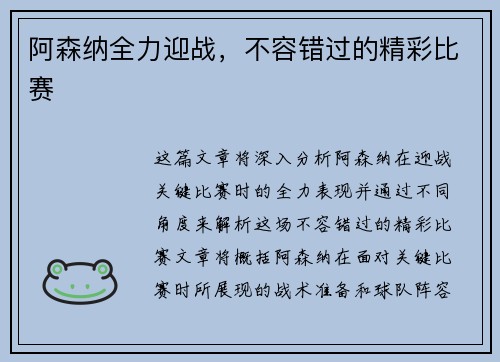 阿森纳全力迎战，不容错过的精彩比赛

这篇文章将深入分析阿森纳在迎战关键比赛时的全力表现并通过不同角度来解析这场不容错过的精彩比赛文章将概括阿森纳在面对关键比赛时所展现的战术准备和球队阵容